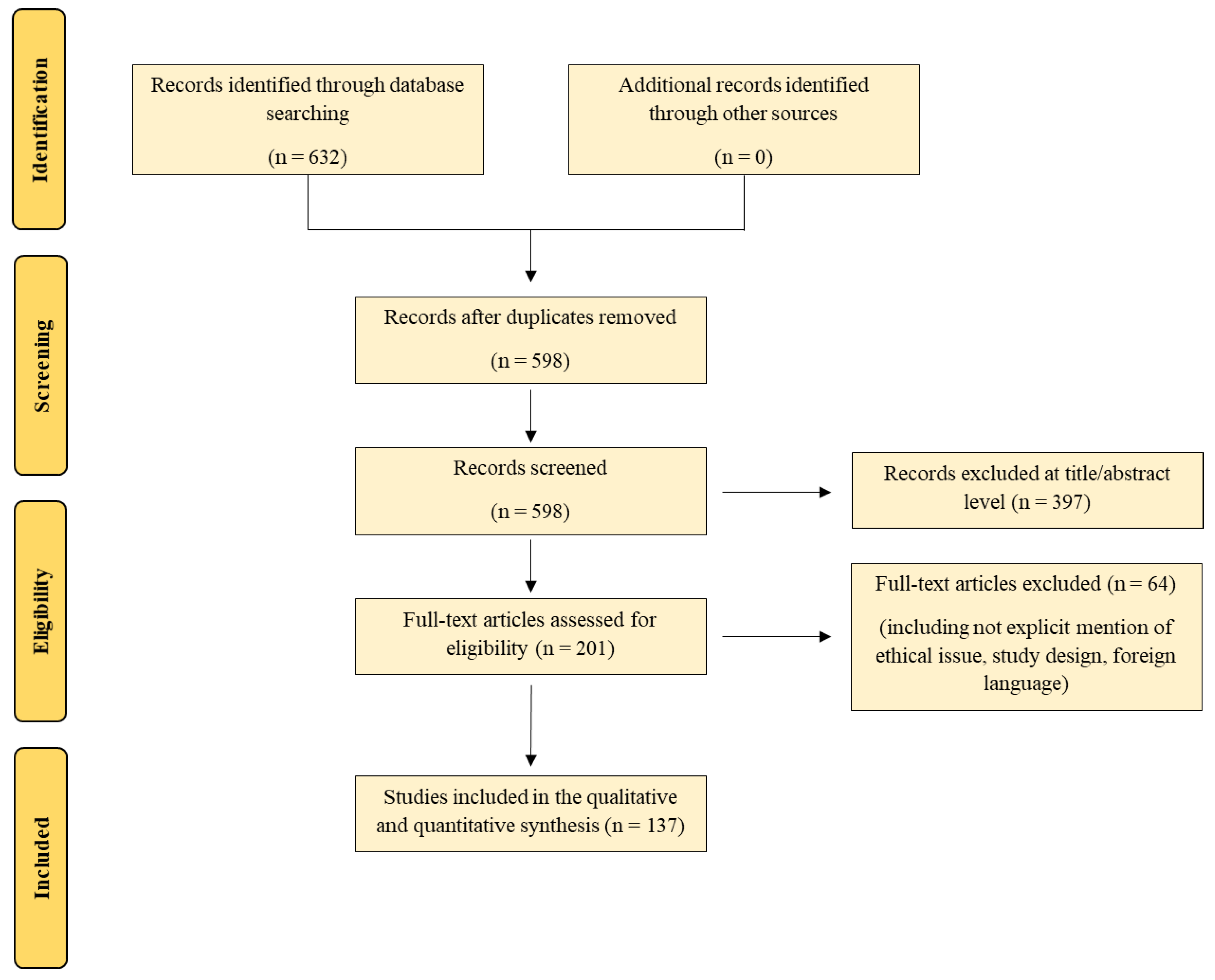 Identification

Records identified through database searching

(n = 632)

Additional records identified through other sources

(n = 0)

Screening

Records after duplicates removed

(n = 598)

Records screened

(n = 598)

Records excluded at title/abstract level (n = 397)

Eligibility

Full-text articles assessed for eligibility (n = 201)

Full-text articles excluded (n = 64)

(including not explicit mention of ethical issue, study design, foreign language)

Included

Studies included in the qualitative and quantitative synthesis (n = 137)